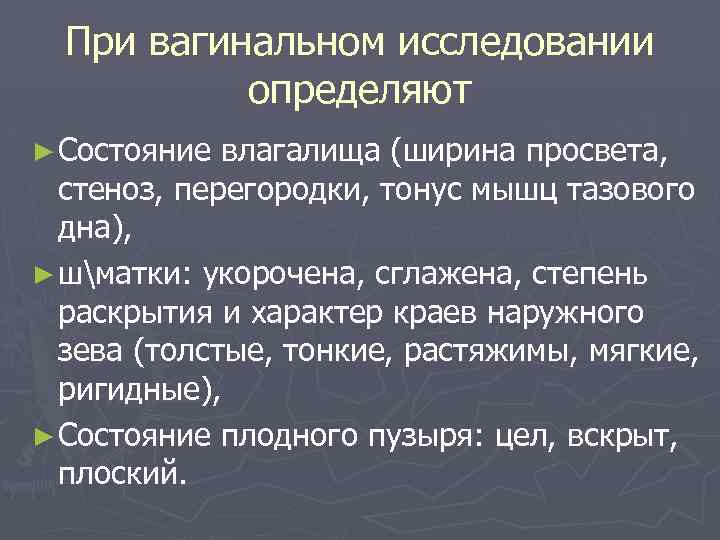 При вагинальном исследовании определяют

►Состояние влагалища (ширина просвета, стеноз, перегородки, тонус мышц тазового дна),

►ш\матки: укорочена, сглажена, степень раскрытия и характер краев наружного зева (толстые, тонкие, растяжимы, мягкие, ригидные),

►Состояние плодного пузыря: цел, вскрыт, плоский.